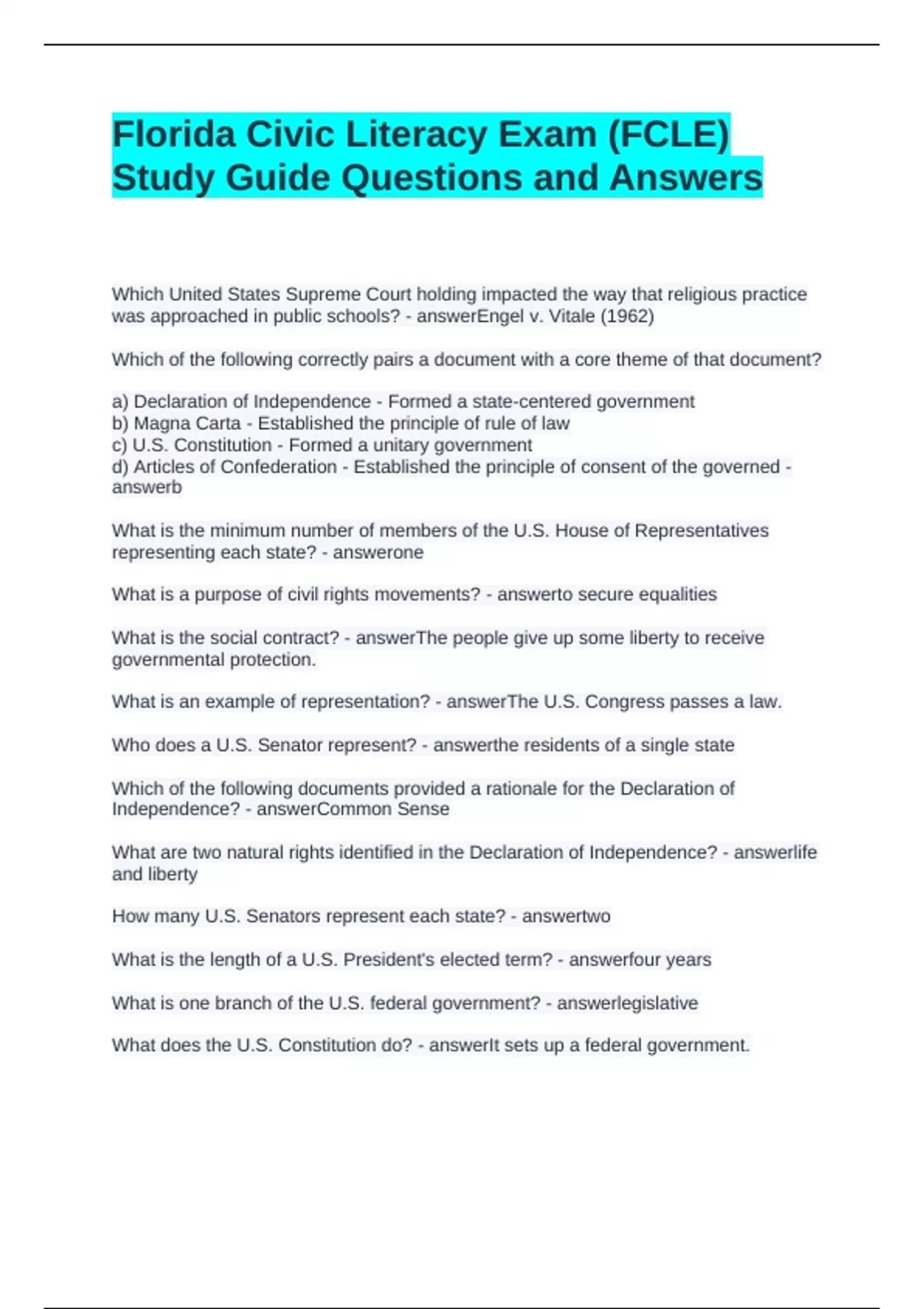 Florida Civic Literacy Exam (FCLE) Study Guide Questions and Answers

Which United States Supreme Court holding impacted the way that religious practice was approached in public schools? - answerEngel v. Vitale (1962)

Which of the following correctly pairs a document with a core theme of that document?

a) Declaration of Independence - Formed a state-centered government
b) Magna Carta - Established the principle of rule of law
c) U.S. Constitution - Formed a unitary government
d) Articles of Confederation - Established the principle of consent of the governed - answerb

What is the minimum number of members of the U.S. House of Representatives representing each state? - answerone

What is a purpose of civil rights movements? - answerto secure equalities

What is the social contract? - answerThe people give up some liberty to receive governmental protection.

What is an example of representation? - answerThe U.S. Congress passes a law.

Who does a U.S. Senator represent? - answerthe residents of a single state

Which of the following documents provided a rationale for the Declaration of Independence? - answerCommon Sense

What are two natural rights identified in the Declaration of Independence? - answerlife and liberty

How many U.S. Senators represent each state? - answertwo

What is the length of a U.S. President's elected term? - answerfour years

What is one branch of the U.S. federal government? - answerlegislative

What does the U.S. Constitution do? - answerIt sets up a federal government.